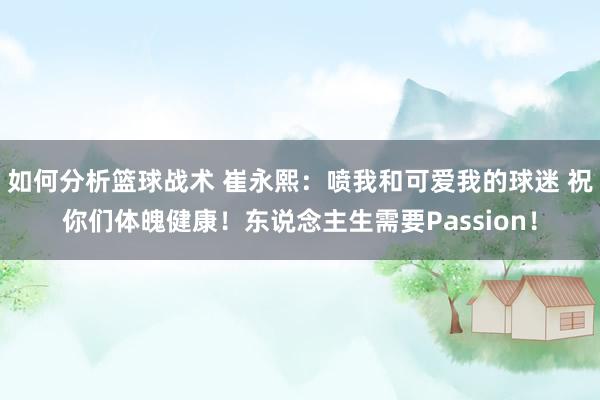 如何分析篮球战术 崔永熙：喷我和可爱我的球迷 祝你们体魄健康！东说念主生需要Passion！